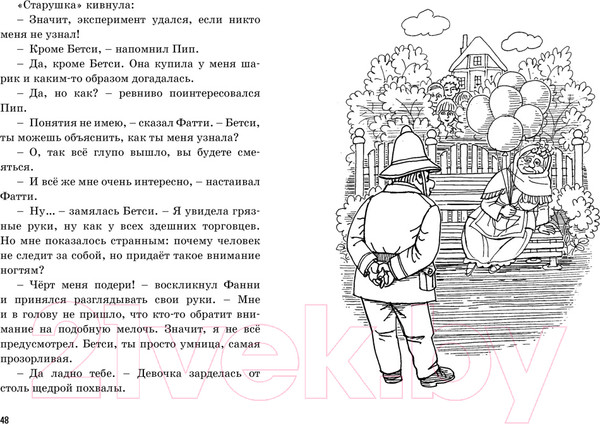 «Старушка» кивнула:

– Значит, эксперимент удался, если никто меня не узнал!

– Кроме Бетси, – напомнил Пип.

– Да, кроме Бетси. Она купила у меня шарик и каким-то образом догадалась.

– Да, но как? – ревниво поинтересовался Пип.

– Понятия не имею, – сказал Фатти. – Бетси, ты можешь объяснить, как ты меня узнала?

– О, так всё глупо вышло, вы будете смеяться.

– И всё же мне очень интересно, – настаивал Фатти.

– Ну... – замялась Бетси. – Я увидела грязные руки, ну как у всех здешних торговцев. Но мне показалось странным: почему человек не следит за собой, но придаёт такое внимание ногтям?

– Чёрт меня подери! – воскликнул Фанни и принялся разглядывать свои руки. – Мне и в голову не пришло, что кто-то обратит внимание на подобную мелочь. Значит, я не всё предусмотрел. Бетси, ты просто умница, самая прозорливая.

– Да ладно тебе. – Девочка зарделась от столь щедрой похвалы.

48

21vek.by